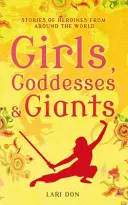 STORIES OF HEROINES FROM AROUND THE WORLD

Girls, Goddesses & Giants

LARI DON